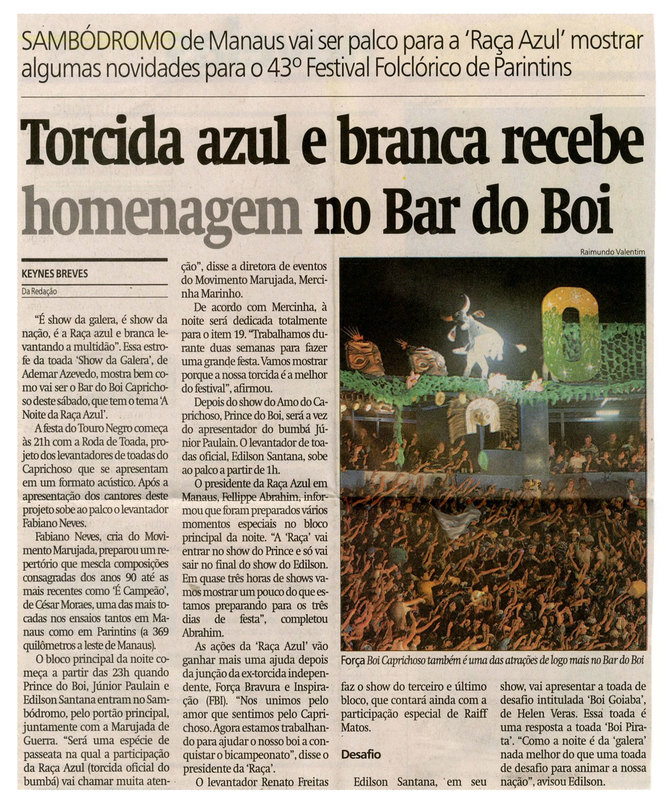 SAMBÓDROMO de Manaus vai ser palco para a 'Raça Azul' mostrar algumas novidades para o 43º Festival Folclórico de Parintins

Torcida azul e branca recebe homenagem no Bar do Boi

KEYNES BREVES
Da Redação

"É show da galera, é show da nação, é a Raça azul e branca levantando a multidão". Essa estrofe da toada 'Show da Galera', de Ademar Azevedo, mostra bem como vai ser o Bar do Boi Caprichoso deste sábado, que tem o tema 'A Noite da Raça Azul'.

A festa do Touro Negro começa às 21h com a Roda de Toada, projeto dos levantadores de toadas do Caprichoso que se apresentam em um formato acústico. Após a apresentação dos cantores deste projeto sobe ao palco o levantador Fabiano Neves.

Fabiano Neves, cria do Movimento Marujada, preparou um repertório que mescla composições consagradas dos anos 90 até as mais recentes como 'É Campeão', de César Moraes, uma das mais tocadas nos ensaios tantos em Manaus como em Parintins (a 369 quilômetros a leste de Manaus).

O bloco principal da noite começa a partir das 23h quando Prince do Boi, Júnior Paulain e Edilson Santana entram no Sambódromo, pelo portão principal, juntamente com a Marujada de Guerra. "Será uma espécie de passeata na qual a participação da Raça Azul (torcida oficial do bumbá) vai chamar muita atenção", disse a diretora de eventos do Movimento Marujada, Mercinha Marinho.

De acordo com Mercinha, à noite será dedicada totalmente para o item 19. "Trabalhamos durante duas semanas para fazer uma grande festa. Vamos mostrar porque a nossa torcida é a melhor do festival", afirmou.

Depois do show do Amo do Caprichoso, Prince do Boi, será a vez do apresentador do bumbá Júnior Paulain. O levantador de toadas oficial, Edilson Santana, sobe ao palco a partir de 1h.

O presidente da Raça Azul em Manaus, Fellippe Abrahim, informou que foram preparados vários momentos especiais no bloco principal da noite. "A 'Raça' vai entrar no show do Prince e só vai sair no final do show do Edilson. Em quase três horas de shows vamos mostrar um pouco do que estamos preparando para os três dias de festa", completou Abrahim.

As ações da 'Raça Azul' vão ganhar mais uma ajuda depois da junção da ex-torcida independente, Força Bravura e Inspiração (FBI). "Nos unimos pelo amor que sentimos pelo Caprichoso. Agora estamos trabalhando para ajudar o nosso boi a conquistar o bicampeonato", disse o presidente da 'Raça'.

O levantador Renato Freitas faz o show do terceiro e último bloco, que contará ainda com a participação especial de Raiff Matos.

Desafio

Edilson Santana, em seu show, vai apresentar a toada de desafio intitulada 'Boi Goiaba', de Helen Veras. Essa toada é uma resposta a toada 'Boi Pirata'. "Como a noite é da 'galera' nada melhor do que uma toada de desafio para animar a nossa nação", avisou Edilson.

Raimundo Valentim

Força Boi Caprichoso também é uma das atrações de logo mais no Bar do Boi